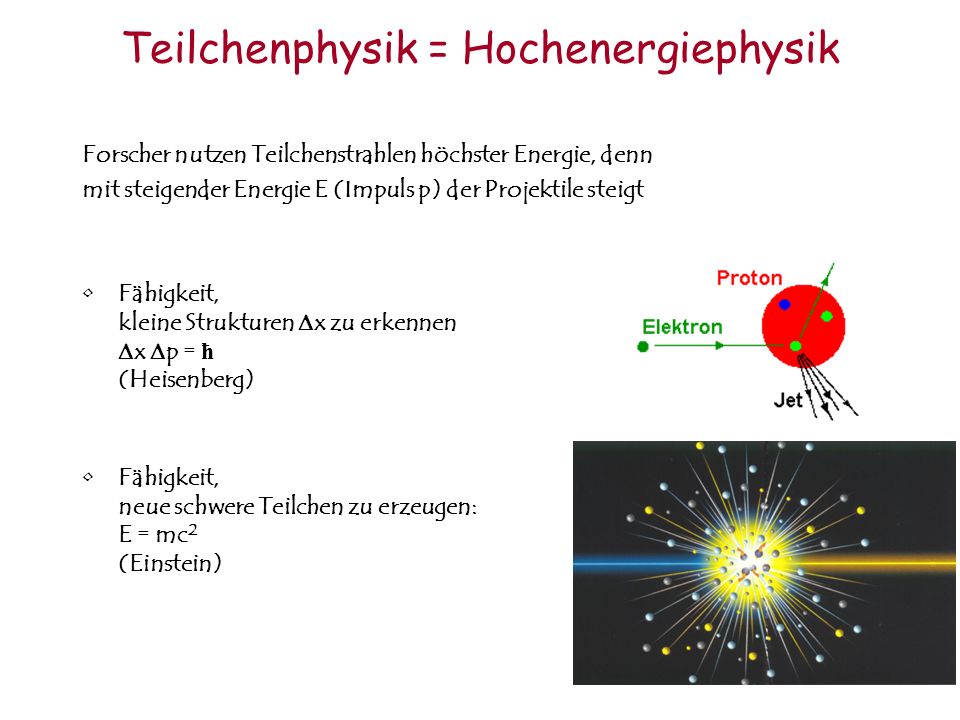 Teilchenphysik = Hochenergiephysik

Forscher nutzen Teilchenstrahlen höchster Energie, denn mit steigender Energie E (Impuls p) der Projektile steigt

◦ Fähigkeit,
kleine Strukturen $\Delta x$ zu erkennen
$\Delta x \, \Delta p = \hbar$
(Heisenberg)

◦ Fähigkeit,
neue schwere Teilchen zu erzeugen:
$E = mc^2$
(Einstein)

Proton
Elektron
Jet